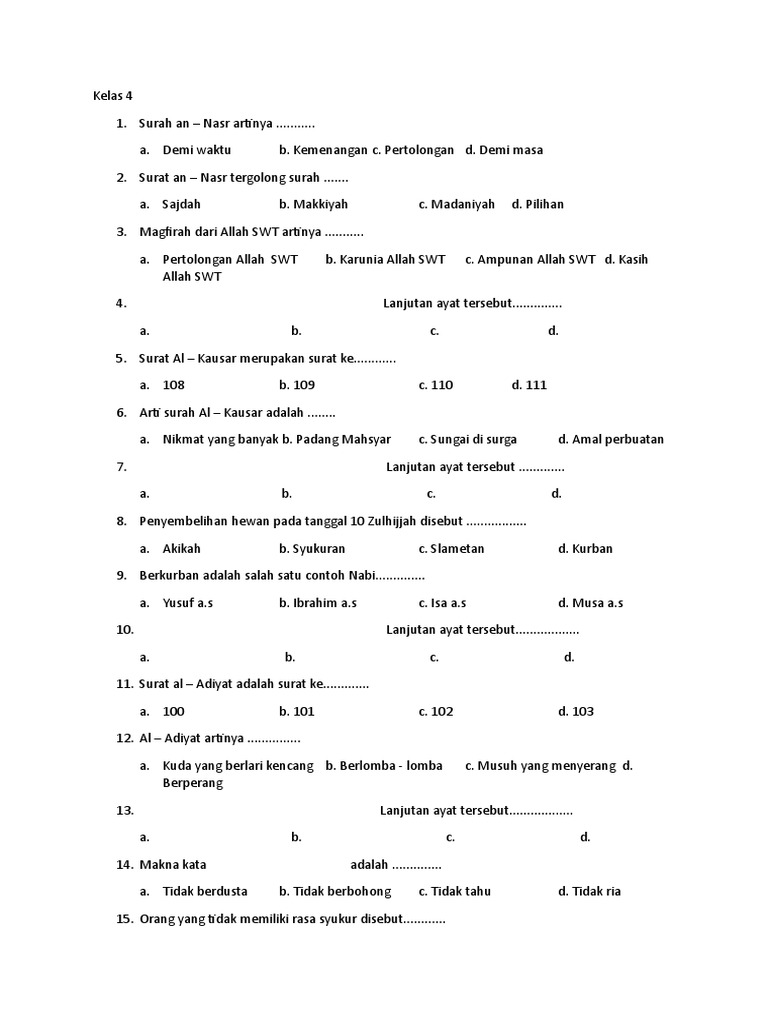 Kelas 4

1. Surah an – Nasr artinya ...........

a. Demi waktu b. Kemenangan c. Pertolongan d. Demi masa

2. Surat an – Nasr tergolong surah .......

a. Sajdah b. Makkiyah c. Madaniyah d. Pilihan

3. Magfirah dari Allah SWT artinya ...........

a. Pertolongan Allah SWT b. Karunia Allah SWT c. Ampunan Allah SWT d. Kasih Allah SWT

4. Lanjutan ayat tersebut..............

a. b. c. d.

5. Surat Al – Kausar merupakan surat ke............

a. 108 b. 109 c. 110 d. 111

6. Arti surah Al – Kausar adalah ........

a. Nikmat yang banyak b. Padang Mahsyar c. Sungai di surga d. Amal perbuatan

7. Lanjutan ayat tersebut .............

a. b. c. d.

8. Penyembelihan hewan pada tanggal 10 Zulhijjah disebut .................

a. Akikah b. Syukuran c. Slametan d. Kurban

9. Berkurban adalah salah satu contoh Nabi..............

a. Yusuf a.s b. Ibrahim a.s c. Isa a.s d. Musa a.s

10. Lanjutan ayat tersebut..................

a. b. c. d.

11. Surat al – Adiyat adalah surat ke.............

a. 100 b. 101 c. 102 d. 103

12. Al – Adiyat artinya ...............

a. Kuda yang berlari kencang b. Berlomba - lomba c. Musuh yang menyerang d. Berperang

13. Lanjutan ayat tersebut..................

a. b. c. d.

14. Makna kata adalah ..............

a. Tidak berdusta b. Tidak berbohong c. Tidak tahu d. Tidak ria

15. Orang yang tidak memiliki rasa syukur disebut............